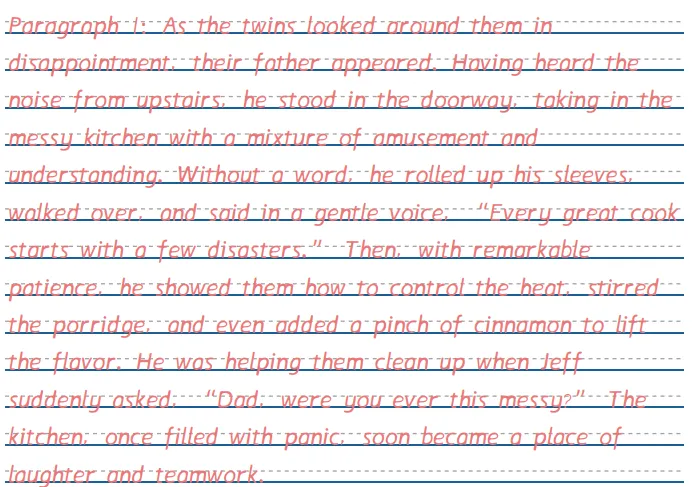 Paragraph 1: As the twins looked around them in disappointment, their father appeared. Having heard the noise from upstairs, he stood in the doorway, taking in the messy kitchen with a mixture of amusement and understanding. Without a word, he rolled up his sleeves, walked over, and said in a gentle voice, "Every great cook starts with a few disasters." Then, with remarkable patience, he showed them how to control the heat, stirred the porridge, and even added a pinch of cinnamon to lift the flavor. He was helping them clean up when Jeff suddenly asked, "Dad, were you ever this messy?" The kitchen, once filled with panic, soon became a place of laughter and teamwork.